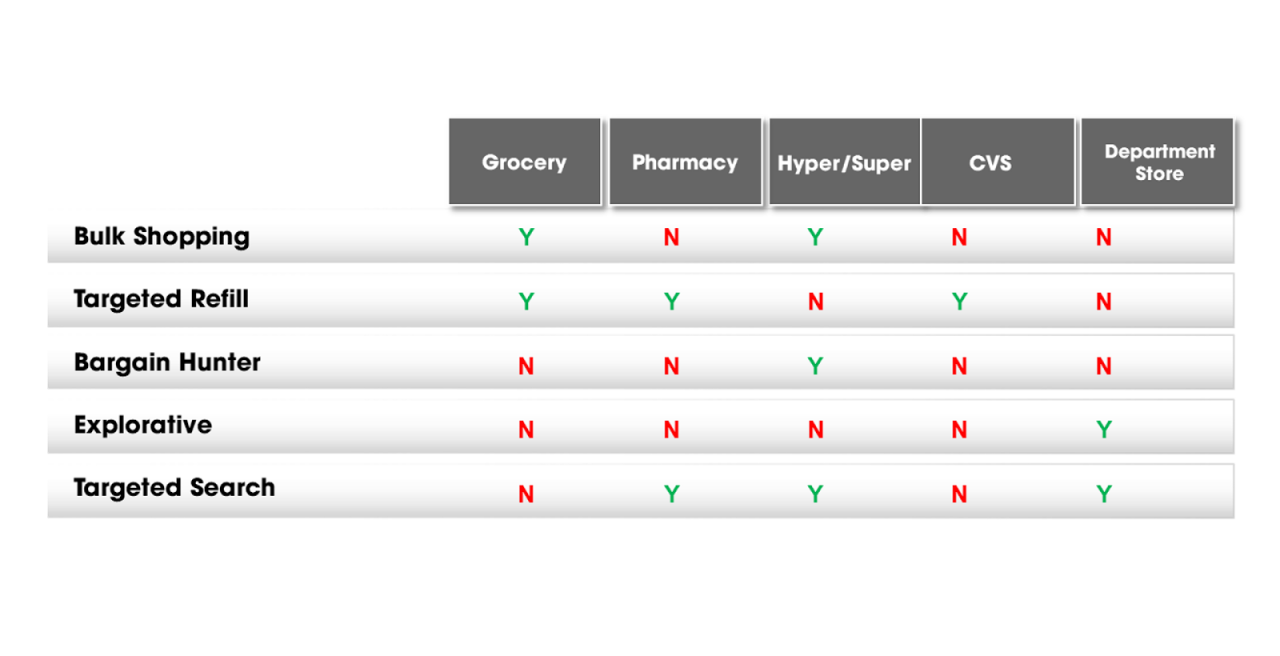 |  | Grocery | Pharmacy | Hyper/Super | CVS | Department Store |
|---|---|---|---|---|---|
| Bulk Shopping | Y | N | Y | N | N |
| Targeted Refill | Y | Y | N | Y | N |
| Bargain Hunter | N | N | Y | N | N |
| Explorative | N | N | N | N | Y |
| Targeted Search | N | Y | Y | N | Y |